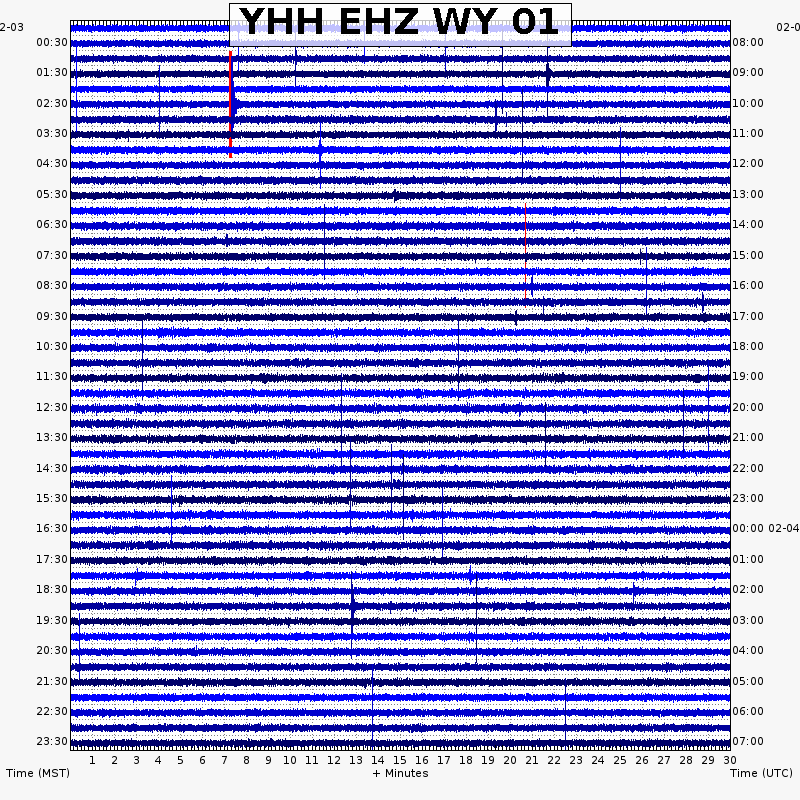 YHH EHZ WY 01

2-03
00:30
01:30
02:30
03:30
04:30
05:30
06:30
07:30
08:30
09:30
10:30
11:30
12:30
13:30
14:30
15:30
16:30
17:30
18:30
19:30
20:30
21:30
22:30
23:30

02-0
08:00
09:00
10:00
11:00
12:00
13:00
14:00
15:00
16:00
17:00
18:00
19:00
20:00
21:00
22:00
23:00
00:00 02-04
01:00
02:00
03:00
04:00
05:00
06:00
07:00

1 2 3 4 5 6 7 8 9 10 11 12 13 14 15 16 17 18 19 20 21 22 23 24 25 26 27 28 29 30

Time (MST)
+ Minutes
Time (UTC)